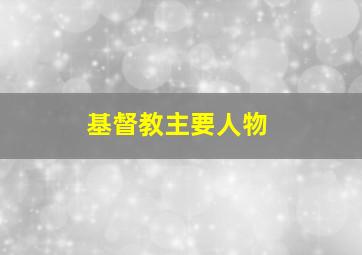 基督教主要人物